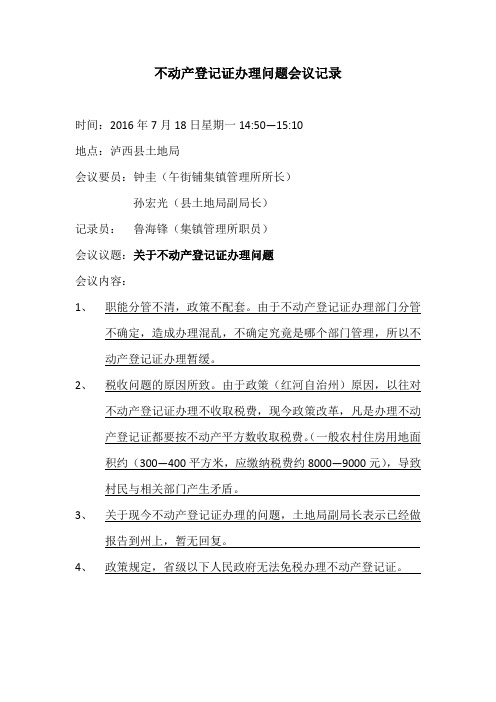 不动产登记证办理问题会议记录

时间：2016 年 7 月 18 日星期一 14:50—15:10

地点：泸西县土地局

会议要员：钟圭（午街铺集镇管理所所长）

孙宏光（县土地局副局长）

记录员： 鲁海锋（集镇管理所职员）

会议议题：关于不动产登记证办理问题

会议内容：

1、 职能分管不清，政策不配套。由于不动产登记证办理部门分管不确定，造成办理混乱，不确定究竟是哪个部门管理，所以不动产登记证办理暂缓。

2、 税收问题的原因所致。由于政策（红河自治州）原因，以往对不动产登记证办理不收取税费，现今政策改革，凡是办理不动产登记证都要按不动产平方数收取税费。(一般农村住房用地面积约（300—400 平方米，应缴纳税费约 8000—9000 元），导致村民与相关部门产生矛盾。

3、 关于现今不动产登记证办理的问题，土地局副局长表示已经做报告到州上，暂无回复。

4、 政策规定，省级以下人民政府无法免税办理不动产登记证。